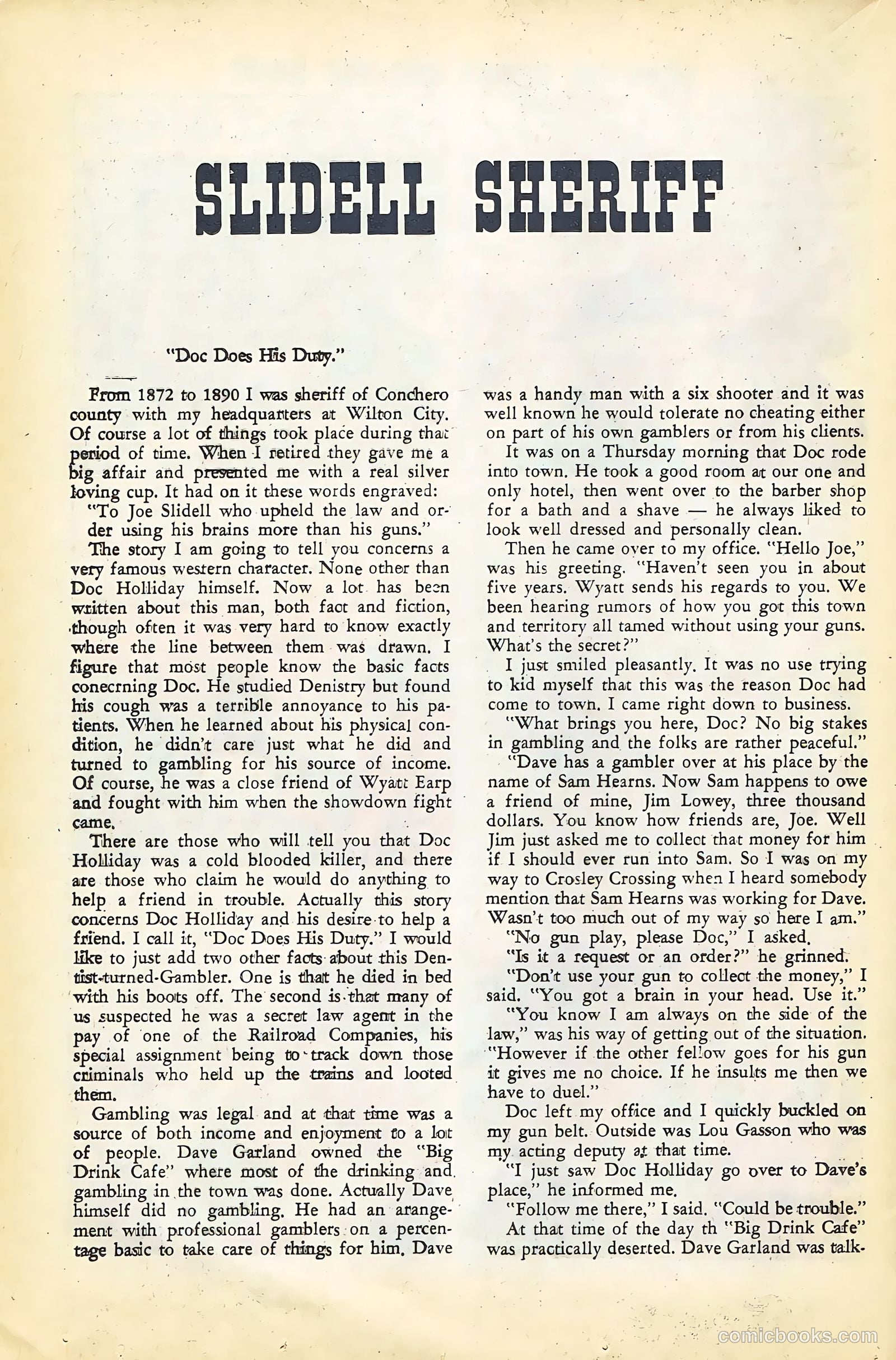 SLIDELL SHERIFF

"Doc Does His Duty."

From 1872 to 1890 I was sheriff of Conchero county with my headquarters at Wilton City. Of course a lot of things took place during that period of time. When I retired they gave me a big affair and presented me with a real silver loving cup. It had on it these words engraved:

"To Joe Slidell who upheld the law and order using his brains more than his guns."

The story I am going to tell you concerns a very famous western character. None other than Doc Holliday himself. Now a lot has been written about this man, both fact and fiction, though often it was very hard to know exactly where the line between them was drawn. I figure that most people know the basic facts conecrning Doc. He studied Denistry but found his cough was a terrible annoyance to his patients. When he learned about his physical condition, he didn't care just what he did and turned to gambling for his source of income. Of course, he was a close friend of Wyatt Earp and fought with him when the showdown fight came.

There are those who will tell you that Doc Holliday was a cold blooded killer, and there are those who claim he would do anything to help a friend in trouble. Actually this story concerns Doc Holliday and his desire to help a friend. I call it, "Doc Does His Duty." I would like to just add two other facts about this Dentist-turned-Gambler. One is that he died in bed with his boots off. The second is that many of us suspected he was a secret law agent in the pay of one of the Railroad Companies, his special assignment being to track down those criminals who held up the trains and looted them.

Gambling was legal and at that time was a source of both income and enjoyment to a lot of people. Dave Garland owned the "Big Drink Cafe" where most of the drinking and gambling in the town was done. Actually Dave himself did no gambling. He had an arangement with professional gamblers on a percentage basic to take care of things for him. Dave was a handy man with a six shooter and it was well known he would tolerate no cheating either on part of his own gamblers or from his clients.

It was on a Thursday morning that Doc rode into town. He took a good room at our one and only hotel, then went over to the barber shop for a bath and a shave — he always liked to look well dressed and personally clean.

Then he came over to my office. "Hello Joe," was his greeting. "Haven't seen you in about five years. Wyatt sends his regards to you. We been hearing rumors of how you got this town and territory all tamed without using your guns. What's the secret?"

I just smiled pleasantly. It was no use trying to kid myself that this was the reason Doc had come to town. I came right down to business.

"What brings you here, Doc? No big stakes in gambling and the folks are rather peaceful."

"Dave has a gambler over at his place by the name of Sam Hearns. Now Sam happens to owe a friend of mine, Jim Lowey, three thousand dollars. You know how friends are, Joe. Well Jim just asked me to collect that money for him if I should ever run into Sam. So I was on my way to Crosley Crossing when I heard somebody mention that Sam Hearns was working for Dave. Wasn't too much out of my way so here I am."

"No gun play, please Doc," I asked.

"Is it a request or an order?" he grinned.

"Don't use your gun to collect the money," I said. "You got a brain in your head. Use it."

"You know I am always on the side of the law," was his way of getting out of the situation. "However if the other fellow goes for his gun it gives me no choice. If he insults me then we have to duel."

Doc left my office and I quickly buckled on my gun belt. Outside was Lou Gasson who was my acting deputy at that time.

"I just saw Doc Holliday go over to Dave's place," he informed me.

"Follow me there," I said. "Could be trouble."

At that time of the day th "Big Drink Cafe" was practically deserted. Dave Garland was talk-

comicbooks.com